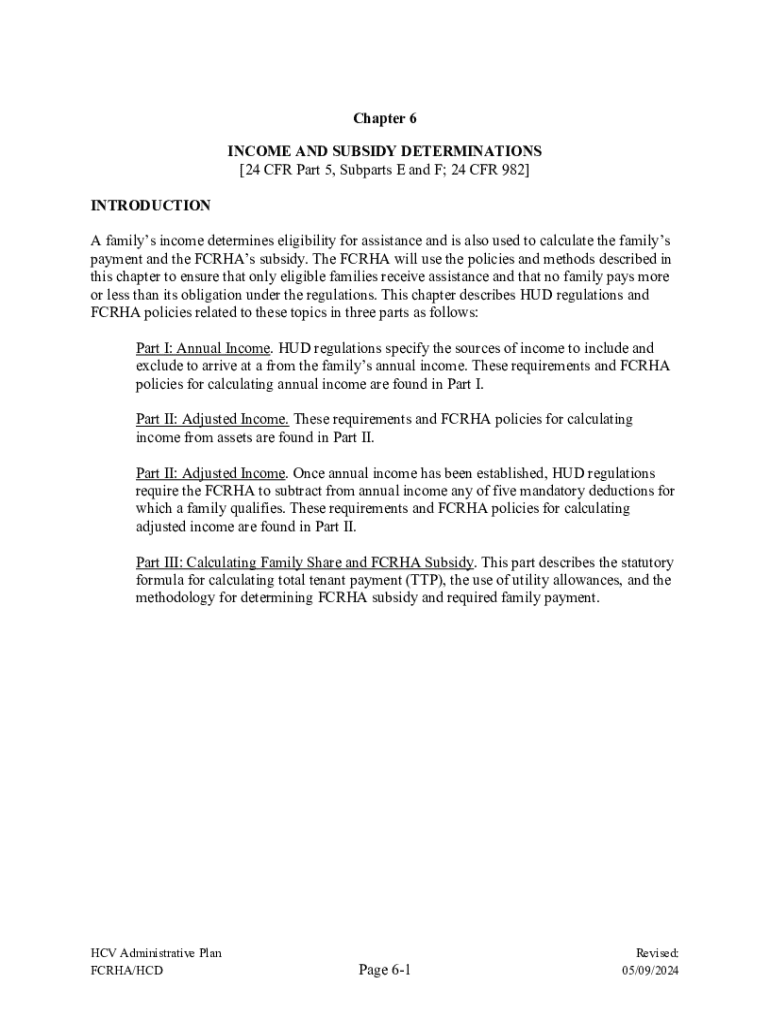 Chapter 6

INCOME AND SUBSIDY DETERMINATIONS
[24 CFR Part 5, Subparts E and F; 24 CFR 982]

INTRODUCTION

A family's income determines eligibility for assistance and is also used to calculate the family's payment and the FCRHA's subsidy. The FCRHA will use the policies and methods described in this chapter to ensure that only eligible families receive assistance and that no family pays more or less than its obligation under the regulations. This chapter describes HUD regulations and FCRHA policies related to these topics in three parts as follows:

Part I: Annual Income. HUD regulations specify the sources of income to include and exclude to arrive at a from the family's annual income. These requirements and FCRHA policies for calculating annual income are found in Part I.

Part II: Adjusted Income. These requirements and FCRHA policies for calculating income from assets are found in Part II.

Part II: Adjusted Income. Once annual income has been established, HUD regulations require the FCRHA to subtract from annual income any of five mandatory deductions for which a family qualifies. These requirements and FCRHA policies for calculating adjusted income are found in Part II.

Part III: Calculating Family Share and FCRHA Subsidy. This part describes the statutory formula for calculating total tenant payment (TTP), the use of utility allowances, and the methodology for determining FCRHA subsidy and required family payment.

HCV Administrative Plan
FCRHA/HCD

Page 6-1

Revised:
05/09/2024